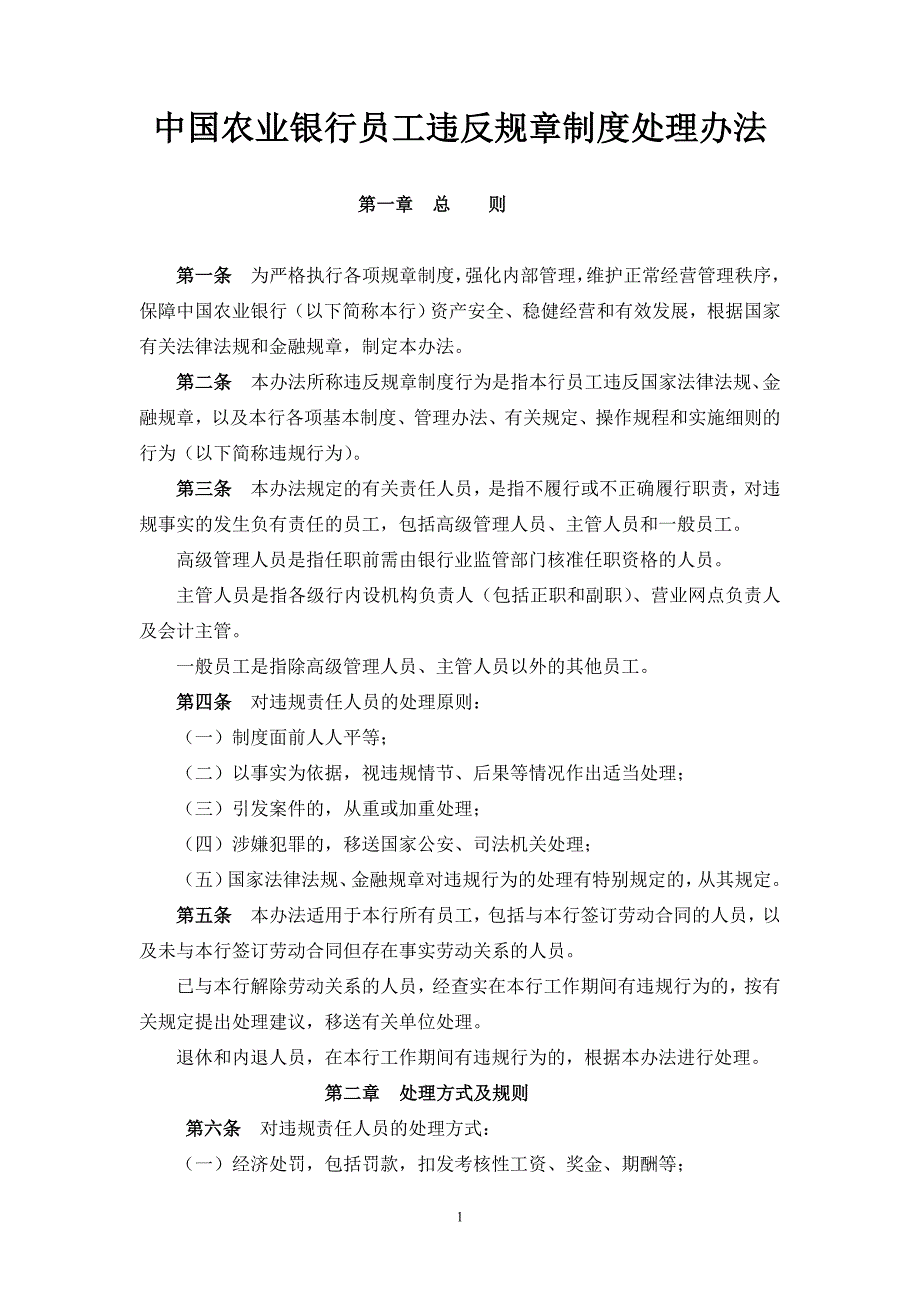 中国农业银行员工违反规章制度处理办法

第一章 总 则

第一条 为严格执行各项规章制度，强化内部管理，维护正常经营管理秩序，保障中国农业银行（以下简称本行）资产安全、稳健经营和有效发展，根据国家有关法律法规和金融规章，制定本办法。

第二条 本办法所称违反规章制度行为是指本行员工违反国家法律法规、金融规章，以及本行各项基本制度、管理办法、有关规定、操作规程和实施细则的行为（以下简称违规行为）。

第三条 本办法规定的有关责任人员，是指不履行或不正确履行职责，对违规事实的发生负有责任的员工，包括高级管理人员、主管人员和一般员工。

高级管理人员是指任职前需由银行业监管部门核准任职资格的人员。

主管人员是指各级行内设机构负责人（包括正职和副职）、营业网点负责人及会计主管。

一般员工是指除高级管理人员、主管人员以外的其他员工。

第四条 对违规责任人员的处理原则：

（一）制度面前人人平等；

（二）以事实为依据，视违规情节、后果等情况作出适当处理；

（三）引发案件的，从重或加重处理；

（四）涉嫌犯罪的，移送国家公安、司法机关处理；

（五）国家法律法规、金融规章对违规行为的处理有特别规定的，从其规定。

第五条 本办法适用于本行所有员工，包括与本行签订劳动合同的人员，以及未与本行签订劳动合同但存在事实劳动关系的人员。

已与本行解除劳动关系的人员，经查实在本行工作期间有违规行为的，按有关规定提出处理建议，移送有关单位处理。

退休和内退人员，在本行工作期间有违规行为的，根据本办法进行处理。

第二章 处理方式及规则

第六条 对违规责任人员的处理方式：

（一）经济处罚，包括罚款，扣发考核性工资、奖金、期酬等；

1